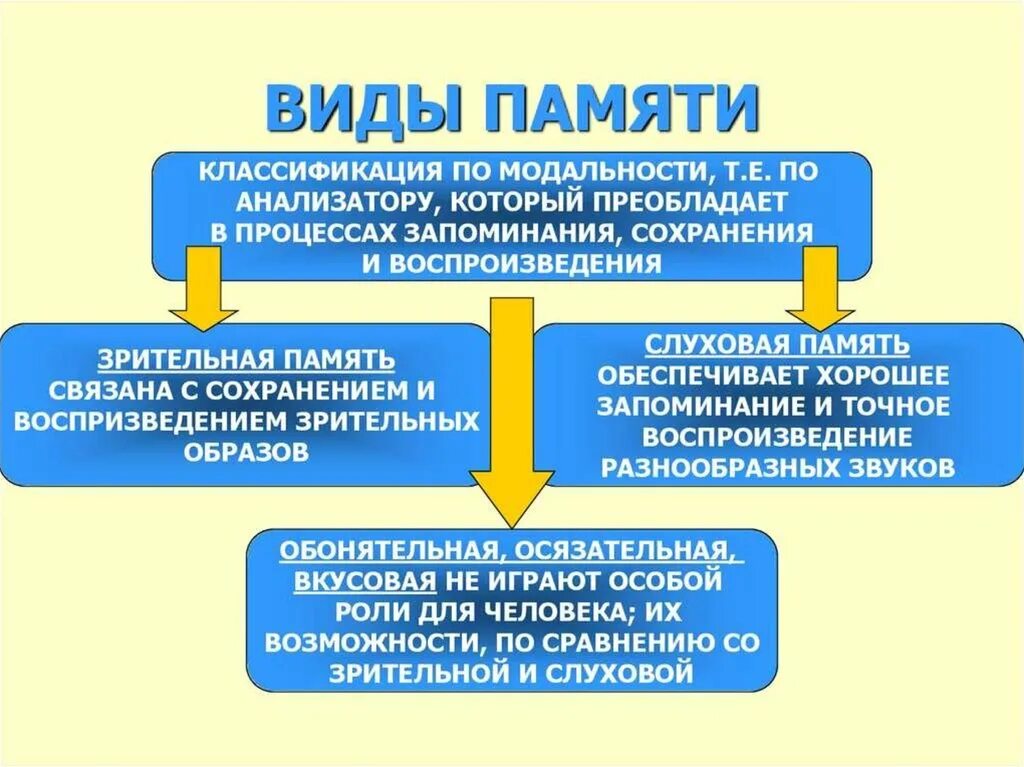 ВИДЫ ПАМЯТИ

КЛАССИФИКАЦИЯ ПО МОДАЛЬНОСТИ, Т.Е. ПО АНАЛИЗАТОРУ, КОТОРЫЙ ПРЕОБЛАДАЕТ В ПРОЦЕССАХ ЗАПОМИНАНИЯ, СОХРАНЕНИЯ И ВОСПРОИЗВЕДЕНИЯ

ЗРИТЕЛЬНАЯ ПАМЯТЬ СВЯЗАНА С СОХРАНЕНИЕМ И ВОСПРИЗВЕДЕНИЕМ ЗРИТЕЛЬНЫХ ОБРАЗОВ

СЛУХОВАЯ ПАМЯТЬ ОБЕСПЕЧИВАЕТ ХОРОШЕЕ ЗАПОМИНАНИЕ И ТОЧНОЕ ВОСПРОИЗВЕДЕНИЕ РАЗНООБРАЗНЫХ ЗВУКОВ

ОБОНЯТЕЛЬНАЯ, ОСЯЗАТЕЛЬНАЯ, ВКУСОВАЯ НЕ ИГРАЮТ ОСОБОЙ РОЛИ ДЛЯ ЧЕЛОВЕКА; ИХ ВОЗМОЖНОСТИ, ПО СРАВНЕНИЮ СО ЗРИТЕЛЬНОЙ И СЛУХОВОЙ